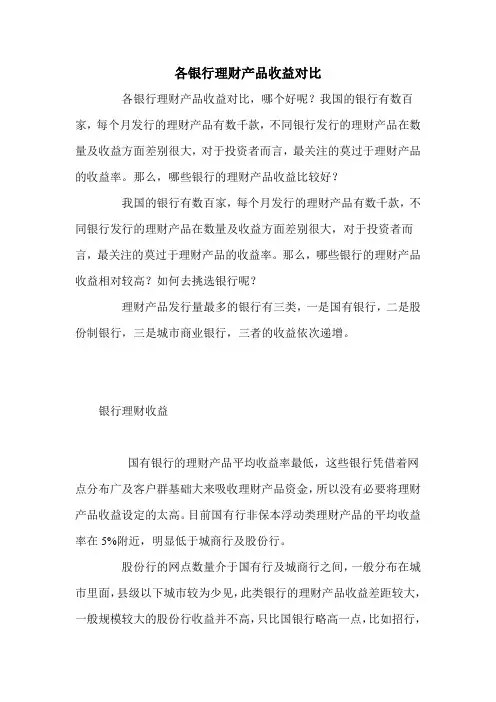 各银行理财产品收益对比

各银行理财产品收益对比，哪个好呢？我国的银行有数百家，每个月发行的理财产品有数千款，不同银行发行的理财产品在数量及收益方面差别很大，对于投资者而言，最关注的莫过于理财产品的收益率。那么，哪些银行的理财产品收益比较好？

我国的银行有数百家，每个月发行的理财产品有数千款，不同银行发行的理财产品在数量及收益方面差别很大，对于投资者而言，最关注的莫过于理财产品的收益率。那么，哪些银行的理财产品收益相对较高？如何去挑选银行呢？

理财产品发行量最多的银行有三类，一是国有银行，二是股份制银行，三是城市商业银行，三者的收益依次递增。

银行理财收益

国有银行的理财产品平均收益率最低，这些银行凭借着网点分布广及客户群基础大来吸收理财产品资金，所以没有必要将理财产品收益设定的太高。目前国有行非保本浮动类理财产品的平均收益率在 5%附近，明显低于城商行及股份行。

股份行的网点数量介于国有行及城商行之间，一般分布在城市里面，县级以下城市较为少见，此类银行的理财产品收益差距较大，一般规模较大的股份行收益并不高，只比国银行略高一点，比如招行，